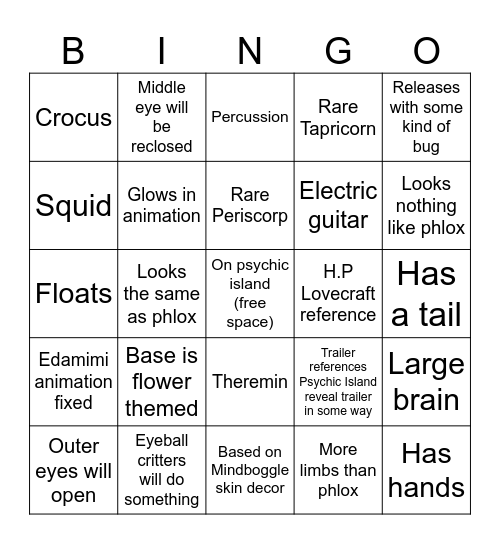 | B | I | N | G | O |
|---|---|---|---|---|
| Crocus | Middle eye will be reclosed | Percussion | Rare Tapricorn | Releases with some kind of bug |
| Squid | Glows in animation | Rare Periscorp | Electric guitar | Looks nothing like phlox |
| Floats | Looks the same as phlox | On psychic island (free space) | H.P Lovecraft reference | Has a tail |
| Edamimi animation fixed | Base is flower themed | Theremin | Trailer references Psychic Island reveal trailer in some way | Large brain |
| Outer eyes will open | Eyeball critters will do something | Based on Mindboggle skin decor | More limbs than phlox | Has hands |